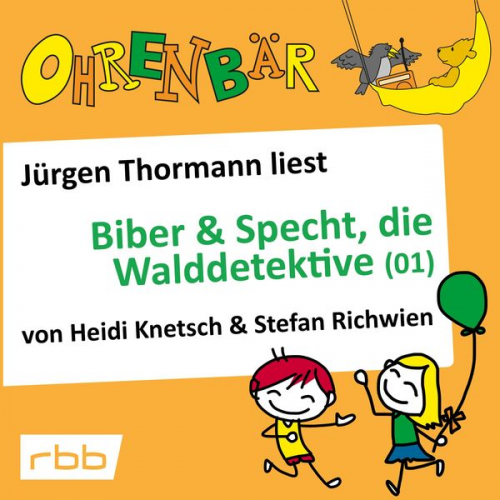 OHRENBÄR

Jürgen Thormann liest

Biber & Specht, die Walddetektive (01)

von Heidi Knetsch & Stefan Richwien

rbb